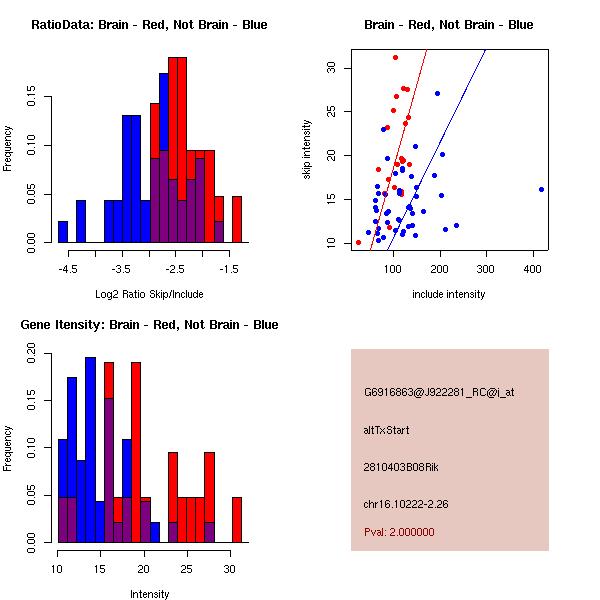 RatioData: Brain - Red, Not Brain - Blue

Frequency

0.00
0.05
0.10
0.15

-4.5
-3.5
-2.5
-1.5

Log2 Ratio Skip/Include

Brain - Red, Not Brain - Blue

skip intensity

10
15
20
25
30

100
200
300
400

include intensity

Gene Itensity: Brain - Red, Not Brain - Blue

Frequency

0.00
0.05
0.10
0.15
0.20

10
15
20
25
30

Intensity

G6916863@J922281_RC@i_at

altTxStart

2810403B08Rik

chr16.10222-2.26

Pval: 2.000000